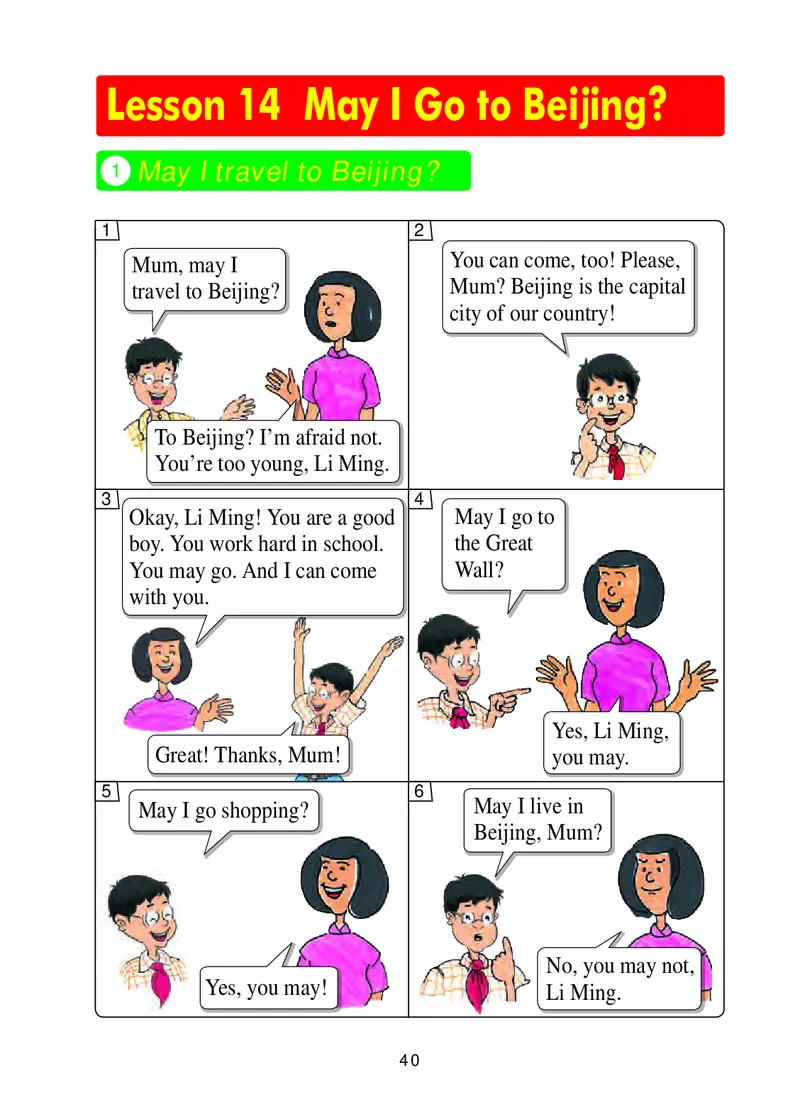 Lesson 14 May I Go to Beijing?

1 May I travel to Beijing?

1

Mum, may I travel to Beijing?

To Beijing? I'm afraid not. You're too young, Li Ming.

2

You can come, too! Please, Mum? Beijing is the capital city of our country!

3

Okay, Li Ming! You are a good boy. You work hard in school. You may go. And I can come with you.

Great! Thanks, Mum!

4

May I go to the Great Wall?

Yes, Li Ming, you may.

5

May I go shopping?

Yes, you may!

6

May I live in Beijing, Mum?

No, you may not, Li Ming.

40